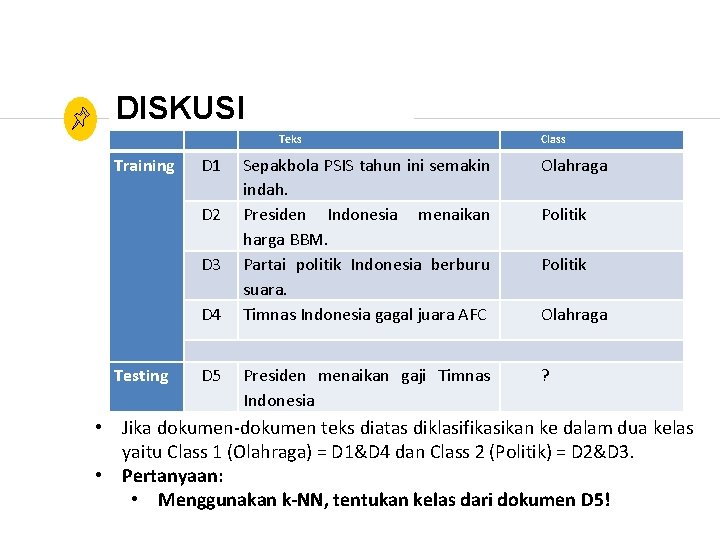 DISKUSI

| | | Teks | Class |
|---|---|---|---|
| Training | D1 | Sepakbola PSIS tahun ini semakin indah. | Olahraga |
| | D2 | Presiden Indonesia menaikan harga BBM. | Politik |
| | D3 | Partai politik Indonesia berburu suara. | Politik |
| | D4 | Timnas Indonesia gagal juara AFC | Olahraga |
| | | | |
| Testing | D5 | Presiden menaikan gaji Timnas Indonesia | ? |

• Jika dokumen-dokumen teks diatas diklasifikasikan ke dalam dua kelas yaitu Class 1 (Olahraga) = D1&D4 dan Class 2 (Politik) = D2&D3.
• Pertanyaan:
  • Menggunakan k-NN, tentukan kelas dari dokumen D5!